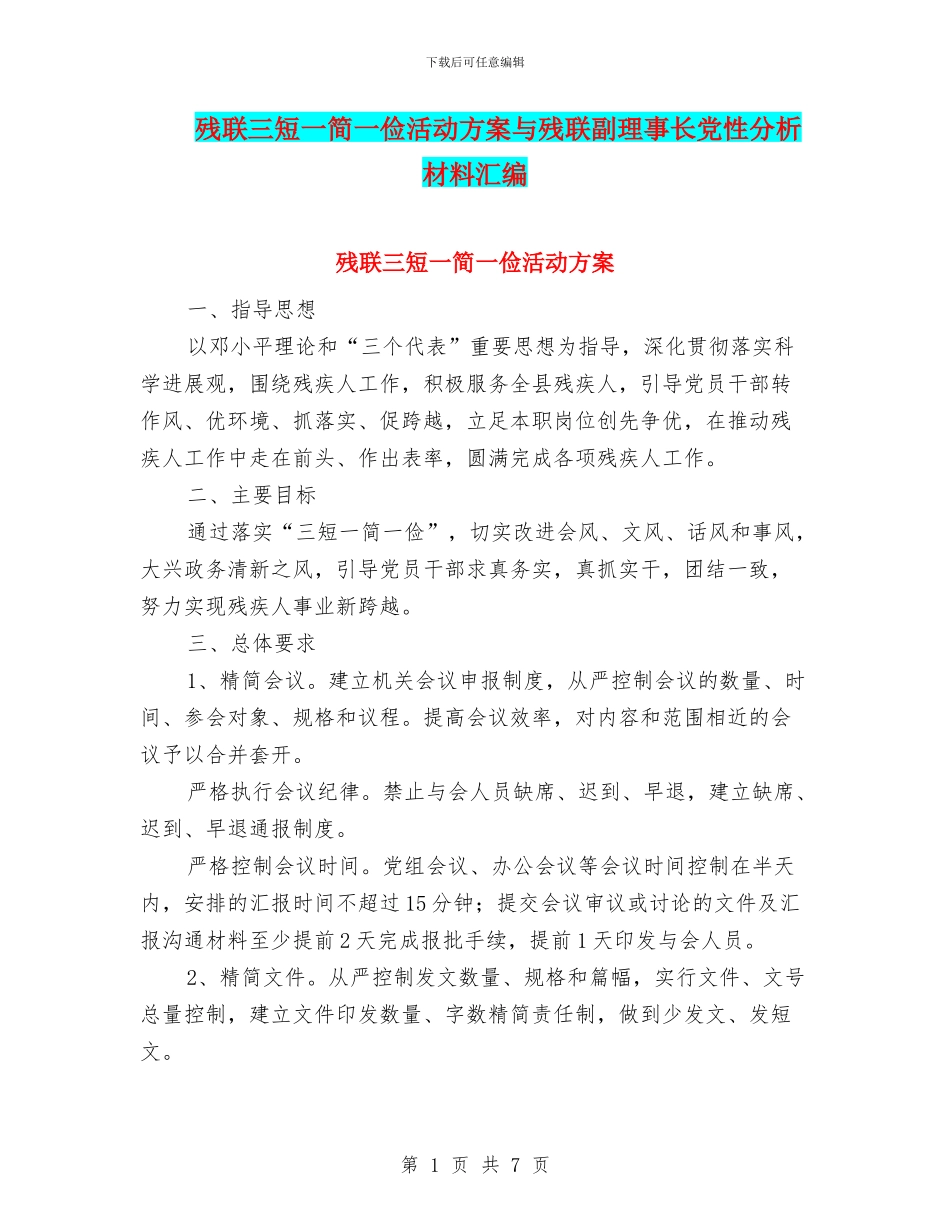 下载后可任意编辑

残联三短一简一俭活动方案与残联副理事长党性分析材料汇编

残联三短一简一俭活动方案

一、指导思想

以邓小平理论和“三个代表”重要思想为指导，深化贯彻落实科学进展观，围绕残疾人工作，积极服务全县残疾人，引导党员干部转作风、优环境、抓落实、促跨越，立足本职岗位创先争优，在推动残疾人工作中走在前头、作出表率，圆满完成各项残疾人工作。

二、主要目标

通过落实“三短一简一俭”，切实改进会风、文风、话风和事风，大兴政务清新之风，引导党员干部求真务实，真抓实干，团结一致，努力实现残疾人事业新跨越。

三、总体要求

1、精简会议。建立机关会议申报制度，从严控制会议的数量、时间、参会对象、规格和议程。提高会议效率，对内容和范围相近的会议予以合并套开。

严格执行会议纪律。禁止与会人员缺席、迟到、早退，建立缺席、迟到、早退通报制度。

严格控制会议时间。党组会议、办公会议等会议时间控制在半天内，安排的汇报时间不超过15分钟；提交会议审议或讨论的文件及汇报沟通材料至少提前2天完成报批手续，提前1天印发与会人员。

2、精简文件。从严控制发文数量、规格和篇幅，实行文件、文号总量控制，建立文件印发数量、字数精简责任制，做到少发文、发短文。

第 1 页 共 7 页